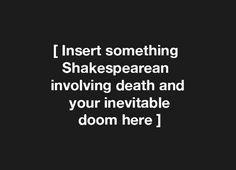 [ Insert something Shakespearean involving death and your inevitable doom here ]